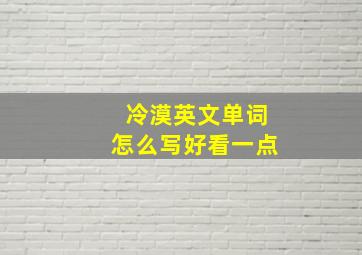 冷漠英文单词
怎么写好看一点